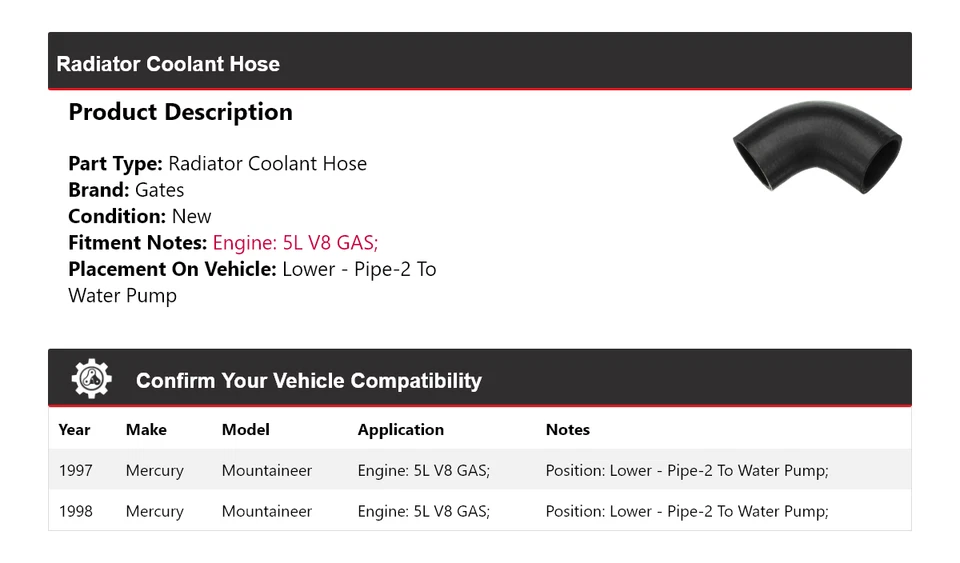 Radiator Coolant Hose

Product Description

Part Type: Radiator Coolant Hose
Brand: Gates
Condition: New
Fitment Notes: Engine: 5L V8 GAS;
Placement On Vehicle: Lower - Pipe-2 To Water Pump

Confirm Your Vehicle Compatibility

| Year | Make | Model | Application | Notes |
|---|---|---|---|---|
| 1997 | Mercury | Mountaineer | Engine: 5L V8 GAS; | Position: Lower - Pipe-2 To Water Pump; |
| 1998 | Mercury | Mountaineer | Engine: 5L V8 GAS; | Position: Lower - Pipe-2 To Water Pump; |